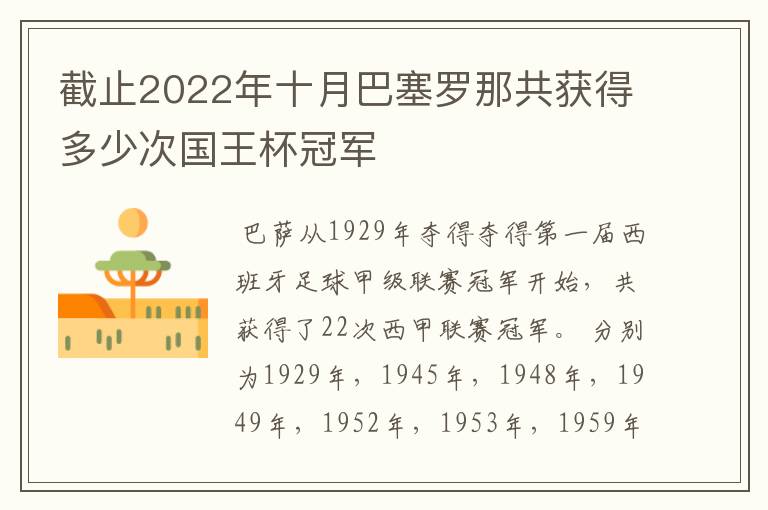 截止2022年十月巴塞罗那共获得多少次国王杯冠军

巴萨从1929年夺得夺得第一届西班牙足球甲级联赛冠军开始，共获得了22次西甲联赛冠军。分别为1929年，1945年，1948年，1949年，1952年，1953年，1959年